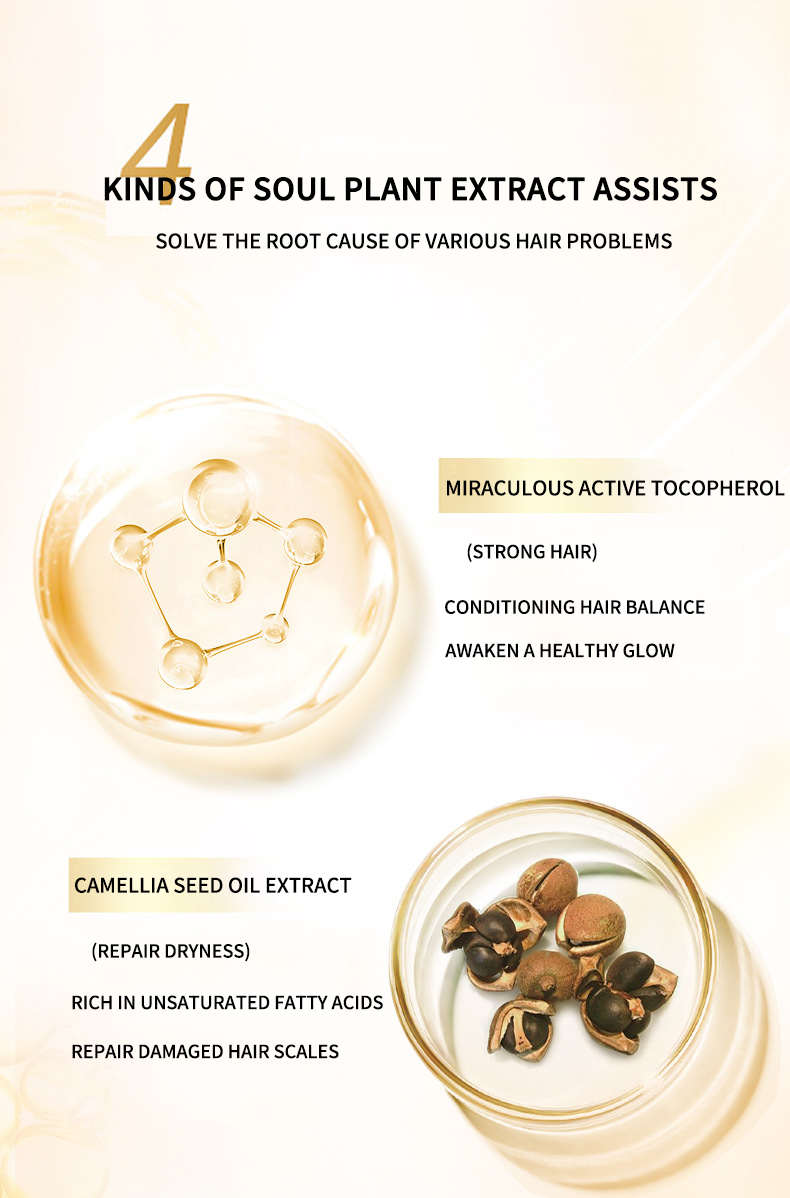 4

KINDS OF SOUL PLANT EXTRACT ASSISTS

SOLVE THE ROOT CAUSE OF VARIOUS HAIR PROBLEMS

MIRACULOUS ACTIVE TOCOPHEROL

(STRONG HAIR)

CONDITIONING HAIR BALANCE

AWAKEN A HEALTHY GLOW

CAMELLIA SEED OIL EXTRACT

(REPAIR DRYNESS)

RICH IN UNSATURATED FATTY ACIDS

REPAIR DAMAGED HAIR SCALES